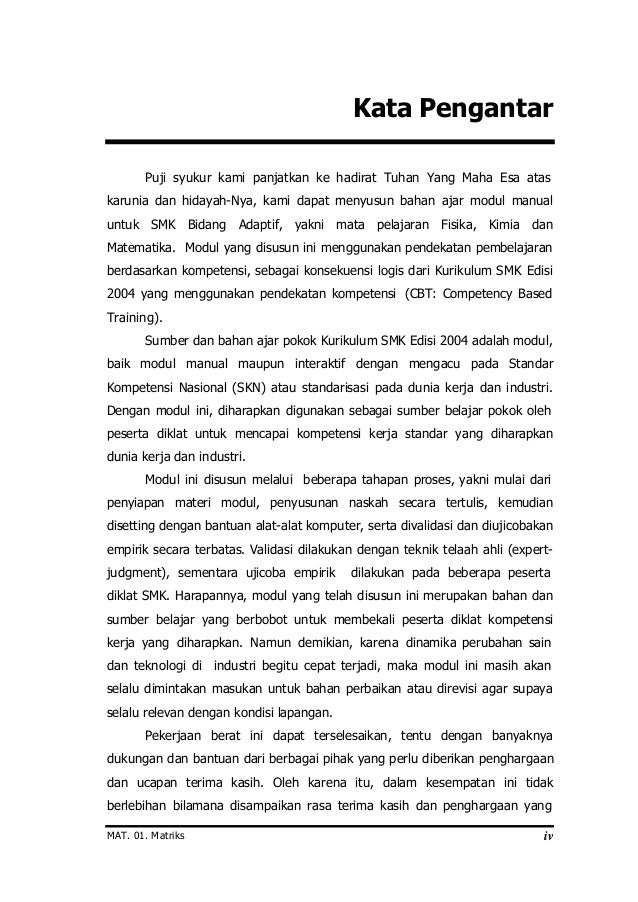 Kata Pengantar

Puji syukur kami panjatkan ke hadirat Tuhan Yang Maha Esa atas karunia dan hidayah-Nya, kami dapat menyusun bahan ajar modul manual untuk SMK Bidang Adaptif, yakni mata pelajaran Fisika, Kimia dan Matematika. Modul yang disusun ini menggunakan pendekatan pembelajaran berdasarkan kompetensi, sebagai konsekuensi logis dari Kurikulum SMK Edisi 2004 yang menggunakan pendekatan kompetensi (CBT: Competency Based Training).

Sumber dan bahan ajar pokok Kurikulum SMK Edisi 2004 adalah modul, baik modul manual maupun interaktif dengan mengacu pada Standar Kompetensi Nasional (SKN) atau standarisasi pada dunia kerja dan industri. Dengan modul ini, diharapkan digunakan sebagai sumber belajar pokok oleh peserta diklat untuk mencapai kompetensi kerja standar yang diharapkan dunia kerja dan industri.

Modul ini disusun melalui beberapa tahapan proses, yakni mulai dari penyiapan materi modul, penyusunan naskah secara tertulis, kemudian disetting dengan bantuan alat-alat komputer, serta divalidasi dan diujicobakan empirik secara terbatas. Validasi dilakukan dengan teknik telaah ahli (expert-judgment), sementara ujicoba empirik dilakukan pada beberapa peserta diklat SMK. Harapannya, modul yang telah disusun ini merupakan bahan dan sumber belajar yang berbobot untuk membekali peserta diklat kompetensi kerja yang diharapkan. Namun demikian, karena dinamika perubahan sain dan teknologi di industri begitu cepat terjadi, maka modul ini masih akan selalu dimintakan masukan untuk bahan perbaikan atau direvisi agar supaya selalu relevan dengan kondisi lapangan.

Pekerjaan berat ini dapat terselesaikan, tentu dengan banyaknya dukungan dan bantuan dari berbagai pihak yang perlu diberikan penghargaan dan ucapan terima kasih. Oleh karena itu, dalam kesempatan ini tidak berlebihan bilamana disampaikan rasa terima kasih dan penghargaan yang

MAT. 01. Matriks iv